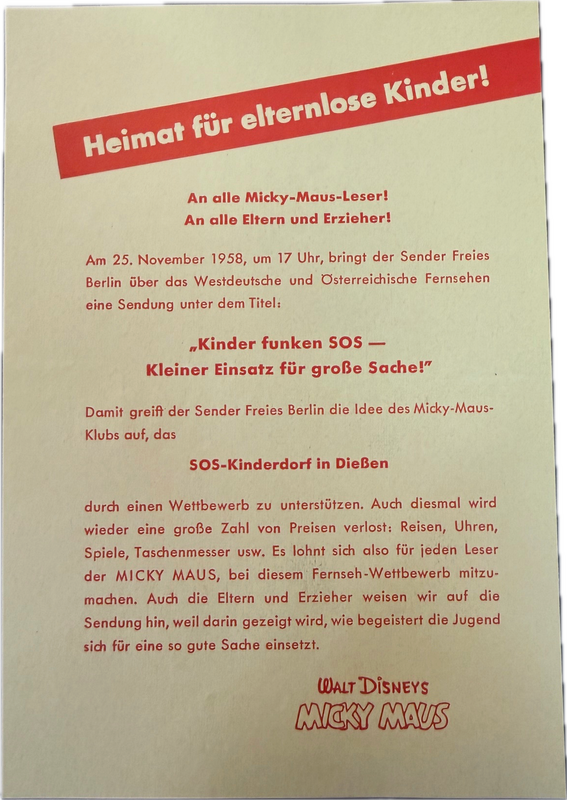 Heimat für elternlose Kinder!

An alle Micky-Maus-Leser!
An alle Eltern und Erzieher!

Am 25. November 1958, um 17 Uhr, bringt der Sender Freies Berlin über das Westdeutsche und Österreichische Fernsehen eine Sendung unter dem Titel:

„Kinder funken SOS —
Kleiner Einsatz für große Sache!"

Damit greift der Sender Freies Berlin die Idee des Micky-Maus-Klubs auf, das

SOS-Kinderdorf in Dießen

durch einen Wettbewerb zu unterstützen. Auch diesmal wird wieder eine große Zahl von Preisen verlost: Reisen, Uhren, Spiele, Taschenmesser usw. Es lohnt sich also für jeden Leser der MICKY MAUS, bei diesem Fernseh-Wettbewerb mitzumachen. Auch die Eltern und Erzieher weisen wir auf die Sendung hin, weil darin gezeigt wird, wie begeistert die Jugend sich für eine so gute Sache einsetzt.

WALT DISNEYS
MICKY MAUS